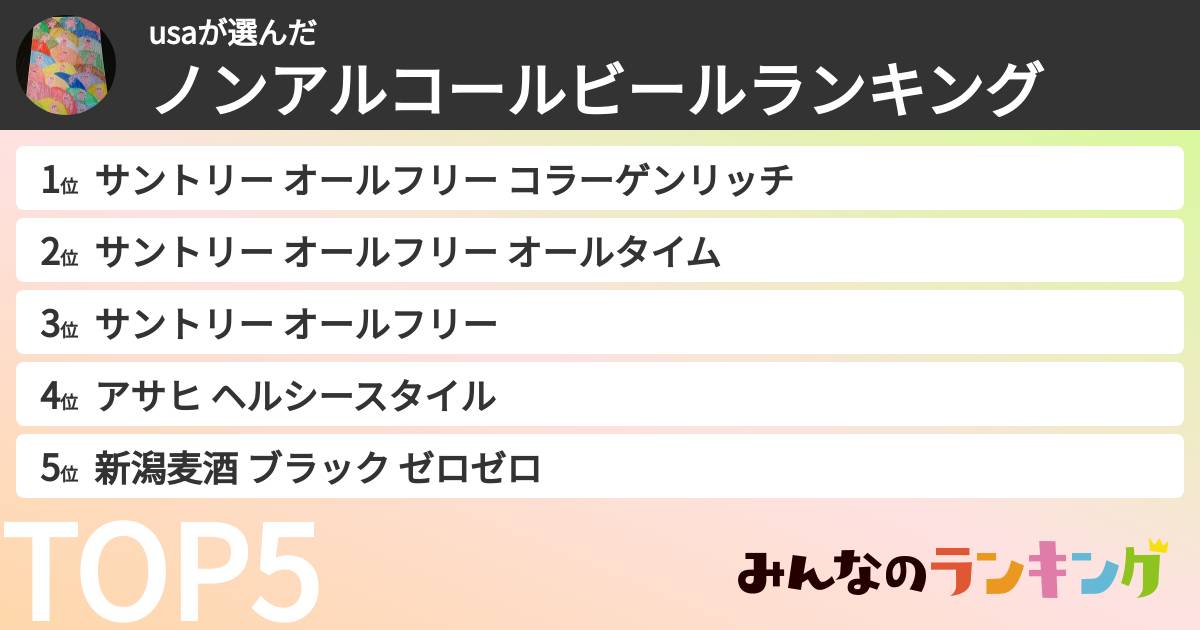 usaが選んだ
ノンアルコールビールランキング

1位 サントリー オールフリー コラーゲンリッチ
2位 サントリー オールフリー オールタイム
3位 サントリー オールフリー
4位 アサヒ ヘルシースタイル
5位 新潟麦酒 ブラック ゼロゼロ

TOP5

みんなのランキング